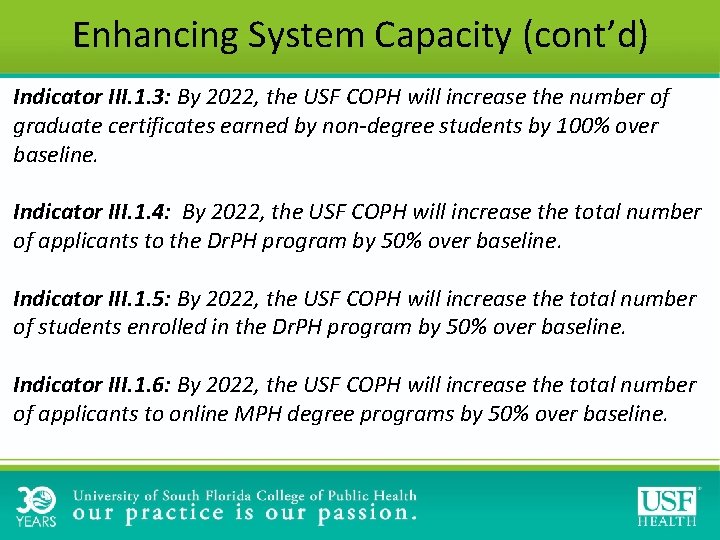 Enhancing System Capacity (cont'd)

Indicator III.1.3: By 2022, the USF COPH will increase the number of graduate certificates earned by non-degree students by 100% over baseline.

Indicator III.1.4: By 2022, the USF COPH will increase the total number of applicants to the DrPH program by 50% over baseline.

Indicator III.1.5: By 2022, the USF COPH will increase the total number of students enrolled in the DrPH program by 50% over baseline.

Indicator III.1.6: By 2022, the USF COPH will increase the total number of applicants to online MPH degree programs by 50% over baseline.

30 YEARS

University of South Florida College of Public Health
our practice is our passion.

USF HEALTH